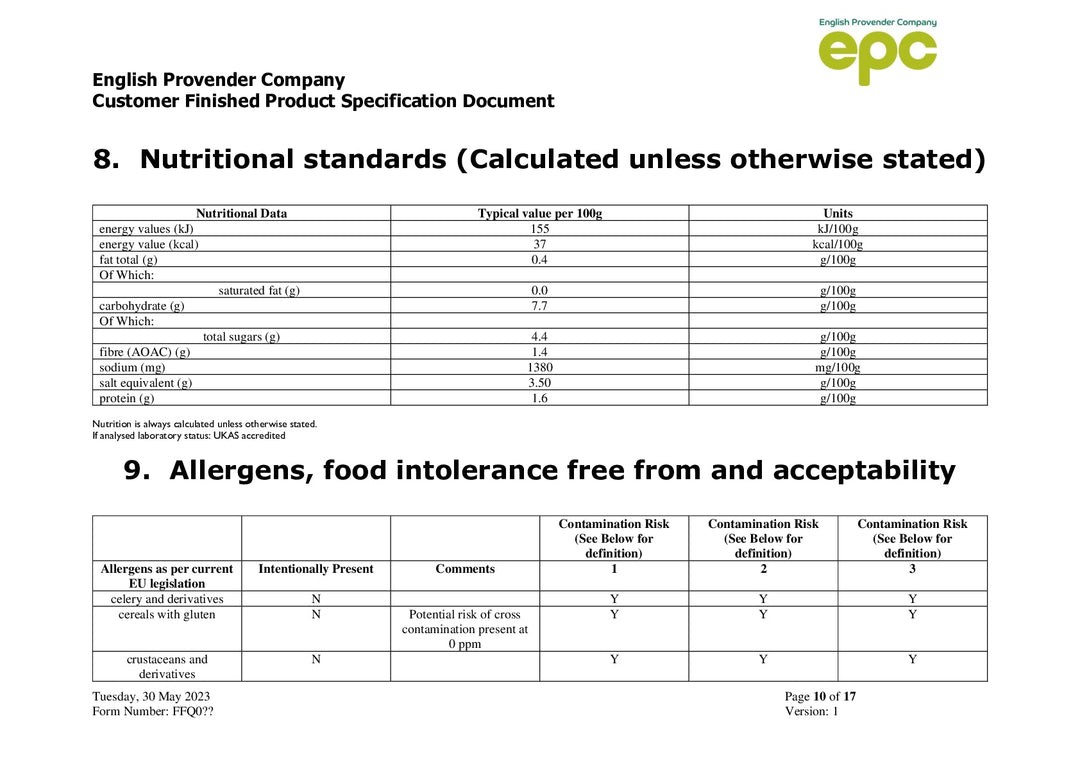 English Provender Company
epc

English Provender Company
Customer Finished Product Specification Document

8. Nutritional standards (Calculated unless otherwise stated)

| Nutritional Data | Typical value per 100g | Units |
|---|---|---|
| energy values (kJ) | 155 | kJ/100g |
| energy value (kcal) | 37 | kcal/100g |
| fat total (g) | 0.4 | g/100g |
| Of Which: | | |
| saturated fat (g) | 0.0 | g/100g |
| carbohydrate (g) | 7.7 | g/100g |
| Of Which: | | |
| total sugars (g) | 4.4 | g/100g |
| fibre (AOAC) (g) | 1.4 | g/100g |
| sodium (mg) | 1380 | mg/100g |
| salt equivalent (g) | 3.50 | g/100g |
| protein (g) | 1.6 | g/100g |

Nutrition is always calculated unless otherwise stated.
If analysed laboratory status: UKAS accredited

9. Allergens, food intolerance free from and acceptability

| | | | Contamination Risk (See Below for definition) | Contamination Risk (See Below for definition) | Contamination Risk (See Below for definition) |
|---|---|---|---|---|---|
| Allergens as per current EU legislation | Intentionally Present | Comments | 1 | 2 | 3 |
| celery and derivatives | N | | Y | Y | Y |
| cereals with gluten | N | Potential risk of cross contamination present at 0 ppm | Y | Y | Y |
| crustaceans and derivatives | N | | Y | Y | Y |

Tuesday, 30 May 2023
Form Number: FFQ0??

Page 10 of 17
Version: 1